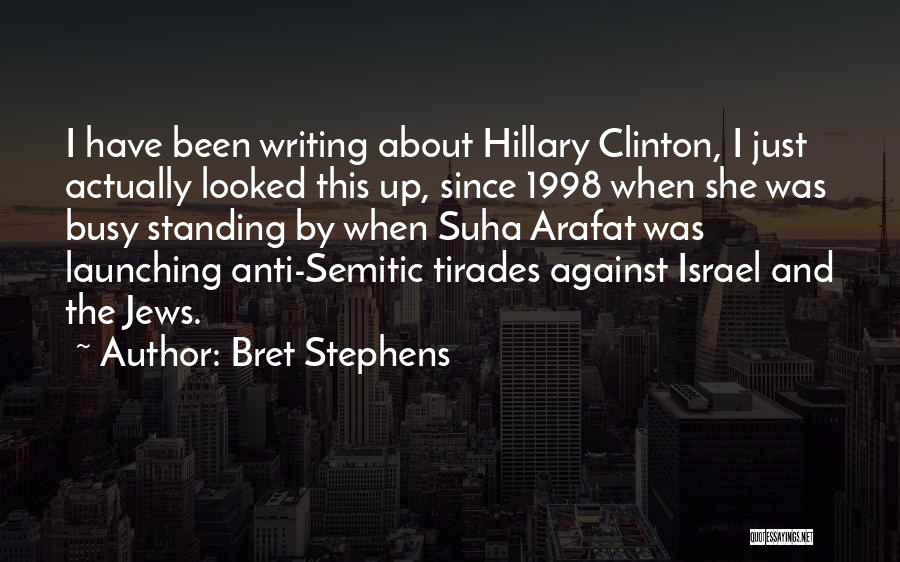 I have been writing about Hillary Clinton, I just actually looked this up, since 1998 when she was busy standing by when Suha Arafat was launching anti-Semitic tirades against Israel and the Jews.

~ Author: Bret Stephens

QUOTESSAYINGS.NET